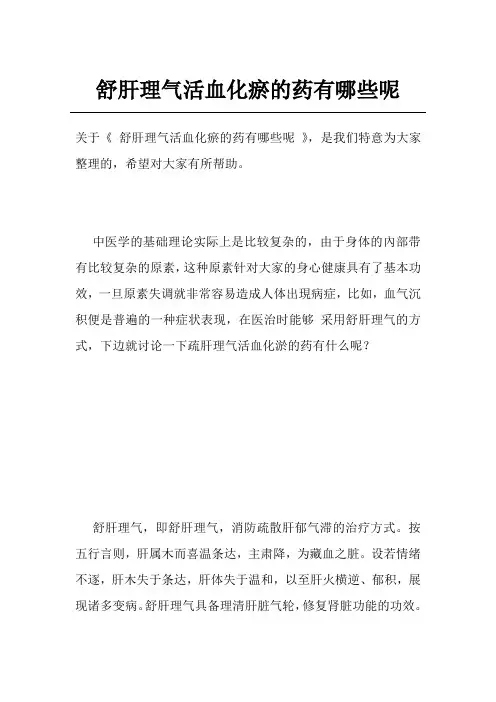 舒肝理气活血化瘀的药有哪些呢

关于《 舒肝理气活血化瘀的药有哪些呢 》，是我们特意为大家整理的，希望对大家有所帮助。

中医学的基础理论实际上是比较复杂的，由于身体的内部带有比较复杂的原素，这种原素针对大家的身心健康具有了基本功效，一旦原素失调就非常容易造成人体出現病症，比如，血气沉积便是普遍的一种症状表现，在医治时能够 采用舒肝理气的方式，下边就讨论一下疏肝理气活血化淤的药有什么呢？

舒肝理气，即舒肝理气，消防疏散肝郁气滞的治疗方式。按五行言则，肝属木而喜温条达，主肃降，为藏血之脏。设若情绪不逐，肝木失于条达，肝体失于温和，以至肝火横逆、郁积，展现诸多变病。舒肝理气具备理清肝脏气轮，修复肾脏功能的功效。